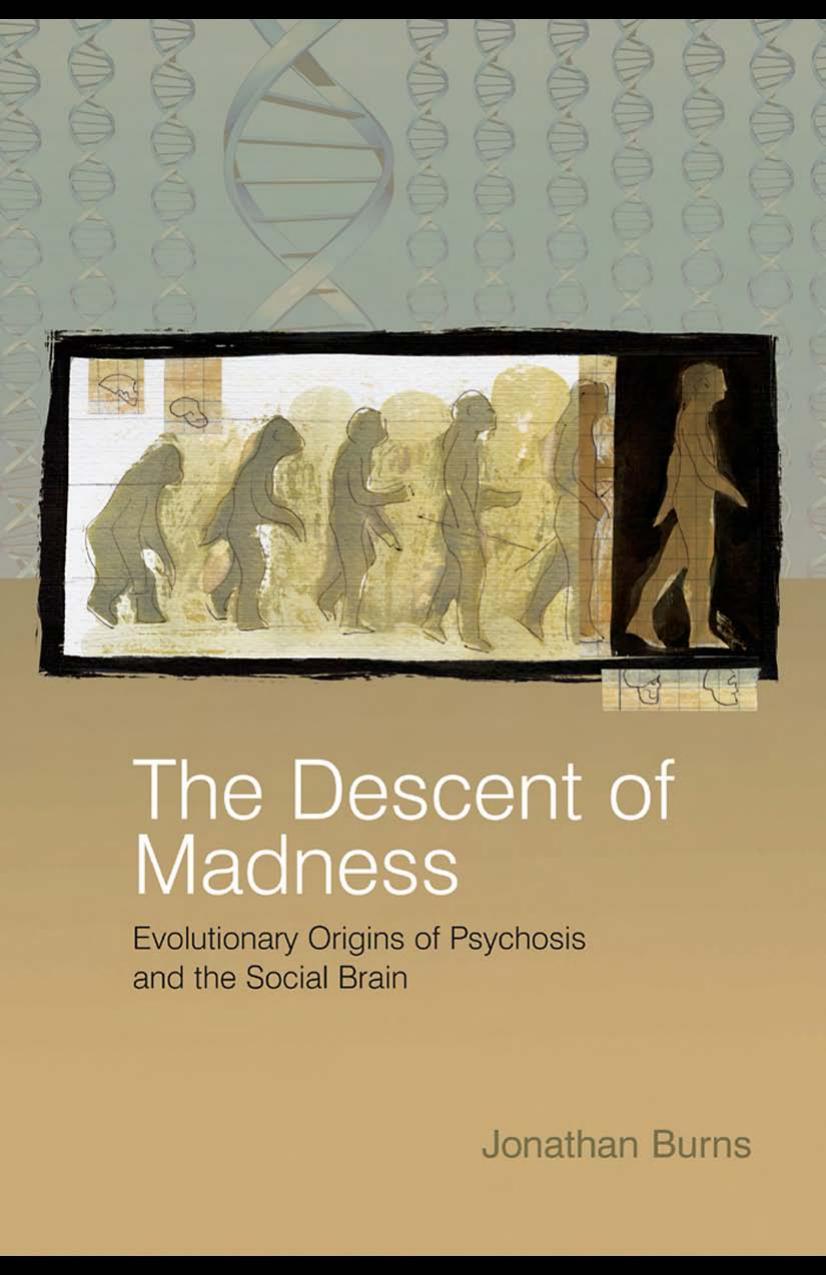 The Descent of Madness

Evolutionary Origins of Psychosis and the Social Brain

Jonathan Burns